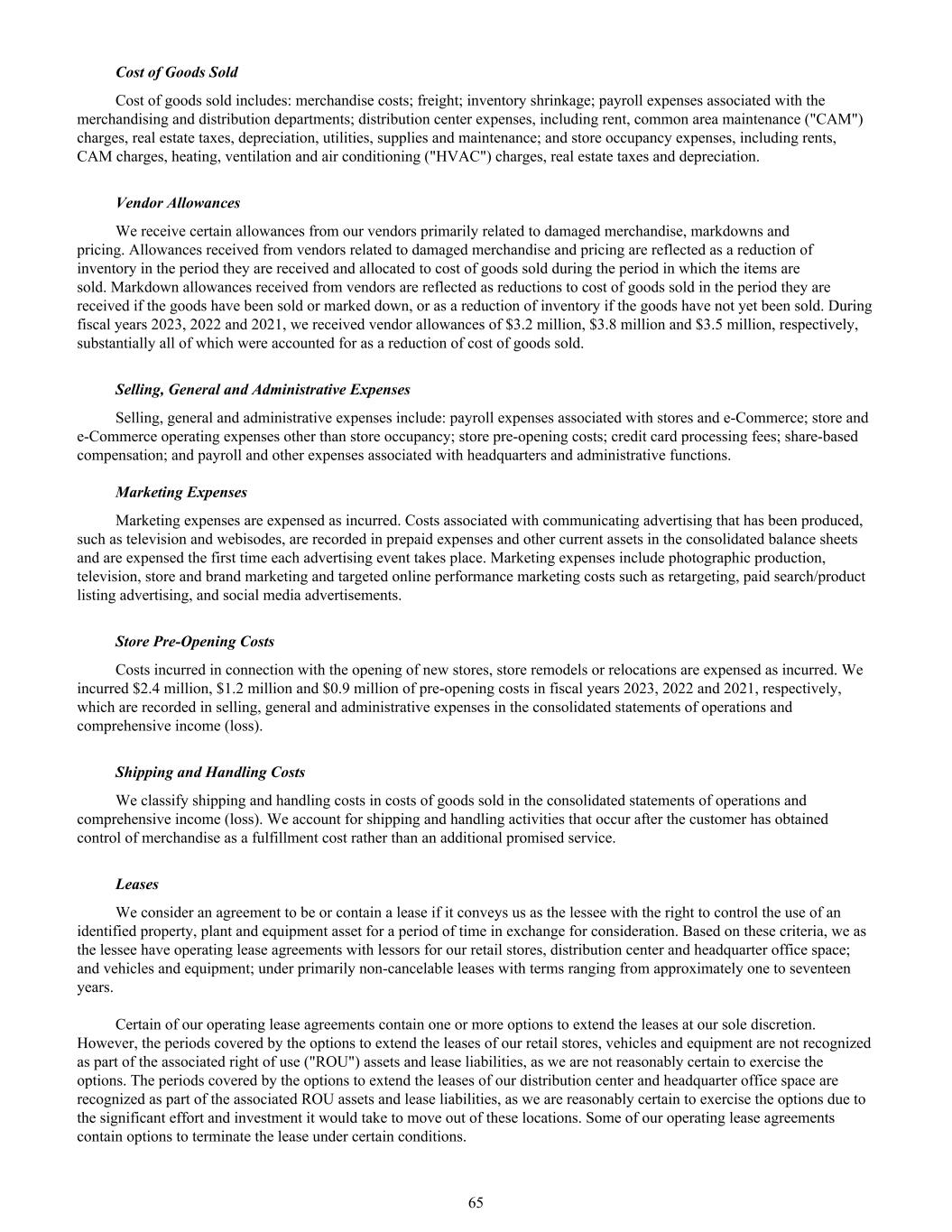 Cost of Goods Sold

Cost of goods sold includes: merchandise costs; freight; inventory shrinkage; payroll expenses associated with the merchandising and distribution departments; distribution center expenses, including rent, common area maintenance ("CAM") charges, real estate taxes, depreciation, utilities, supplies and maintenance; and store occupancy expenses, including rents, CAM charges, heating, ventilation and air conditioning ("HVAC") charges, real estate taxes and depreciation.

Vendor Allowances

We receive certain allowances from our vendors primarily related to damaged merchandise, markdowns and pricing. Allowances received from vendors related to damaged merchandise and pricing are reflected as a reduction of inventory in the period they are received and allocated to cost of goods sold during the period in which the items are sold. Markdown allowances received from vendors are reflected as reductions to cost of goods sold in the period they are received if the goods have been sold or marked down, or as a reduction of inventory if the goods have not yet been sold. During fiscal years 2023, 2022 and 2021, we received vendor allowances of $3.2 million, $3.8 million and $3.5 million, respectively, substantially all of which were accounted for as a reduction of cost of goods sold.

Selling, General and Administrative Expenses

Selling, general and administrative expenses include: payroll expenses associated with stores and e-Commerce; store and e-Commerce operating expenses other than store occupancy; store pre-opening costs; credit card processing fees; share-based compensation; and payroll and other expenses associated with headquarters and administrative functions.

Marketing Expenses

Marketing expenses are expensed as incurred. Costs associated with communicating advertising that has been produced, such as television and webisodes, are recorded in prepaid expenses and other current assets in the consolidated balance sheets and are expensed the first time each advertising event takes place. Marketing expenses include photographic production, television, store and brand marketing and targeted online performance marketing costs such as retargeting, paid search/product listing advertising, and social media advertisements.

Store Pre-Opening Costs

Costs incurred in connection with the opening of new stores, store remodels or relocations are expensed as incurred. We incurred $2.4 million, $1.2 million and $0.9 million of pre-opening costs in fiscal years 2023, 2022 and 2021, respectively, which are recorded in selling, general and administrative expenses in the consolidated statements of operations and comprehensive income (loss).

Shipping and Handling Costs

We classify shipping and handling costs in costs of goods sold in the consolidated statements of operations and comprehensive income (loss). We account for shipping and handling activities that occur after the customer has obtained control of merchandise as a fulfillment cost rather than an additional promised service.

Leases

We consider an agreement to be or contain a lease if it conveys us as the lessee with the right to control the use of an identified property, plant and equipment asset for a period of time in exchange for consideration. Based on these criteria, we as the lessee have operating lease agreements with lessors for our retail stores, distribution center and headquarter office space; and vehicles and equipment; under primarily non-cancelable leases with terms ranging from approximately one to seventeen years.

Certain of our operating lease agreements contain one or more options to extend the leases at our sole discretion. However, the periods covered by the options to extend the leases of our retail stores, vehicles and equipment are not recognized as part of the associated right of use ("ROU") assets and lease liabilities, as we are not reasonably certain to exercise the options. The periods covered by the options to extend the leases of our distribution center and headquarter office space are recognized as part of the associated ROU assets and lease liabilities, as we are reasonably certain to exercise the options due to the significant effort and investment it would take to move out of these locations. Some of our operating lease agreements contain options to terminate the lease under certain conditions.

65